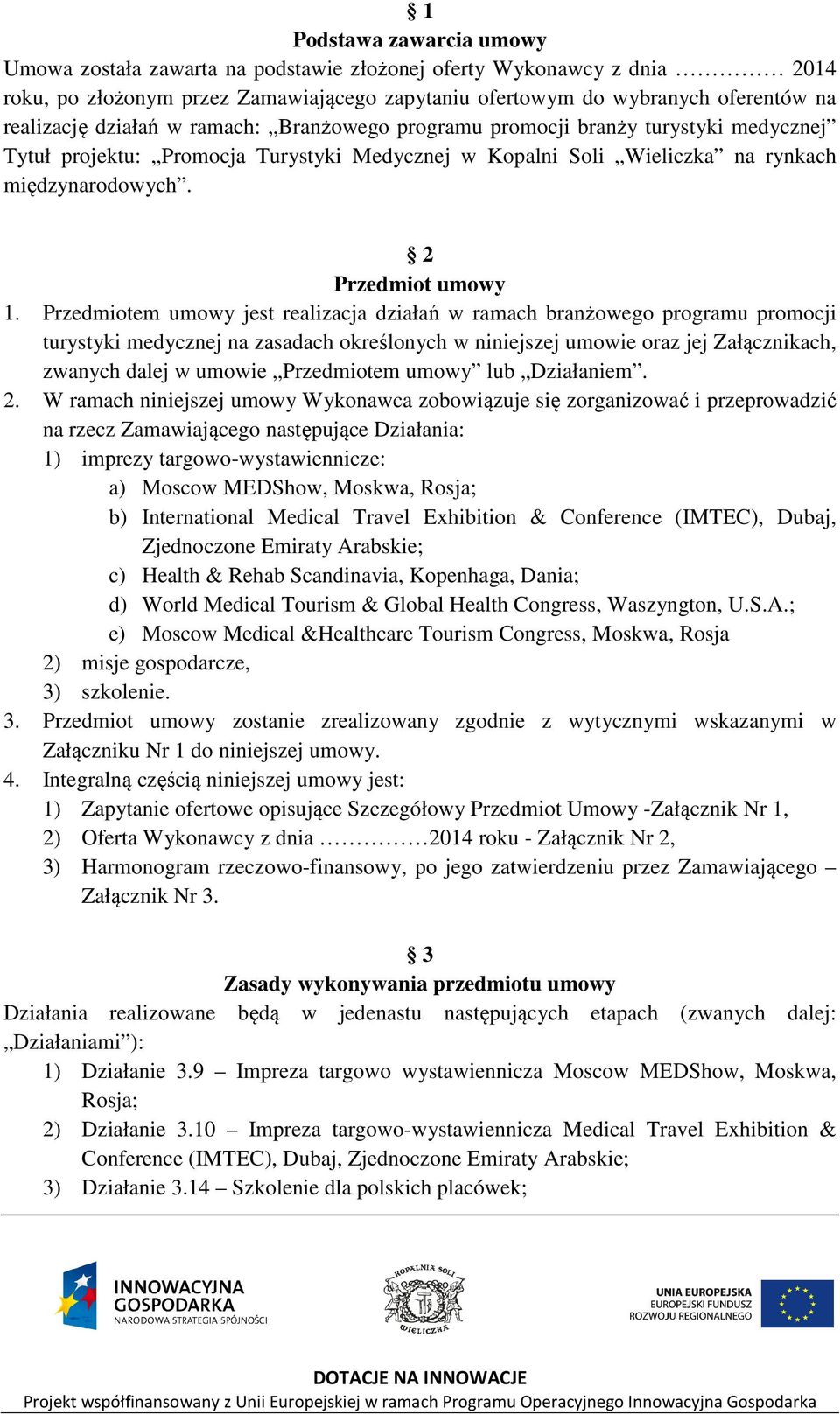 § 1
Podstawa zawarcia umowy
Umowa została zawarta na podstawie złożonej oferty Wykonawcy z dnia …………… 2014 roku, po złożonym przez Zamawiającego zapytaniu ofertowym do wybranych oferentów na realizację działań w ramach: „Branżowego programu promocji branży turystyki medycznej” Tytuł projektu: „Promocja Turystyki Medycznej w Kopalni Soli „Wieliczka” na rynkach międzynarodowych”.

§ 2
Przedmiot umowy
1. Przedmiotem umowy jest realizacja działań w ramach branżowego programu promocji turystyki medycznej na zasadach określonych w niniejszej umowie oraz jej Załącznikach, zwanych dalej w umowie „Przedmiotem umowy” lub „Działaniem”.
2. W ramach niniejszej umowy Wykonawca zobowiązuje się zorganizować i przeprowadzić na rzecz Zamawiającego następujące Działania:
1) imprezy targowo-wystawiennicze:
a) Moscow MEDShow, Moskwa, Rosja;
b) International Medical Travel Exhibition & Conference (IMTEC), Dubaj, Zjednoczone Emiraty Arabskie;
c) Health & Rehab Scandinavia, Kopenhaga, Dania;
d) World Medical Tourism & Global Health Congress, Waszyngton, U.S.A.;
e) Moscow Medical &Healthcare Tourism Congress, Moskwa, Rosja
2) misje gospodarcze,
3) szkolenie.
3. Przedmiot umowy zostanie zrealizowany zgodnie z wytycznymi wskazanymi w Załączniku Nr 1 do niniejszej umowy.
4. Integralną częścią niniejszej umowy jest:
1) Zapytanie ofertowe opisujące Szczegółowy Przedmiot Umowy -Załącznik Nr 1,
2) Oferta Wykonawcy z dnia ……………2014 roku - Załącznik Nr 2,
3) Harmonogram rzeczowo-finansowy, po jego zatwierdzeniu przez Zamawiającego – Załącznik Nr 3.

§ 3
Zasady wykonywania przedmiotu umowy
Działania realizowane będą w jedenastu następujących etapach (zwanych dalej: „Działaniami”):
1) Działanie 3.9 – Impreza targowo wystawiennicza Moscow MEDShow, Moskwa, Rosja;
2) Działanie 3.10 – Impreza targowo-wystawiennicza Medical Travel Exhibition & Conference (IMTEC), Dubaj, Zjednoczone Emiraty Arabskie;
3) Działanie 3.14 – Szkolenie dla polskich placówek;

INNOWACYJNA GOSPODARKA
NARODOWA STRATEGIA SPÓJNOŚCI
KOPALNIA SOLI WIELICZKA
UNIA EUROPEJSKA
EUROPEJSKI FUNDUSZ ROZWOJU REGIONALNEGO

DOTACJE NA INNOWACJE
Projekt współfinansowany z Unii Europejskiej w ramach Programu Operacyjnego Innowacyjna Gospodarka